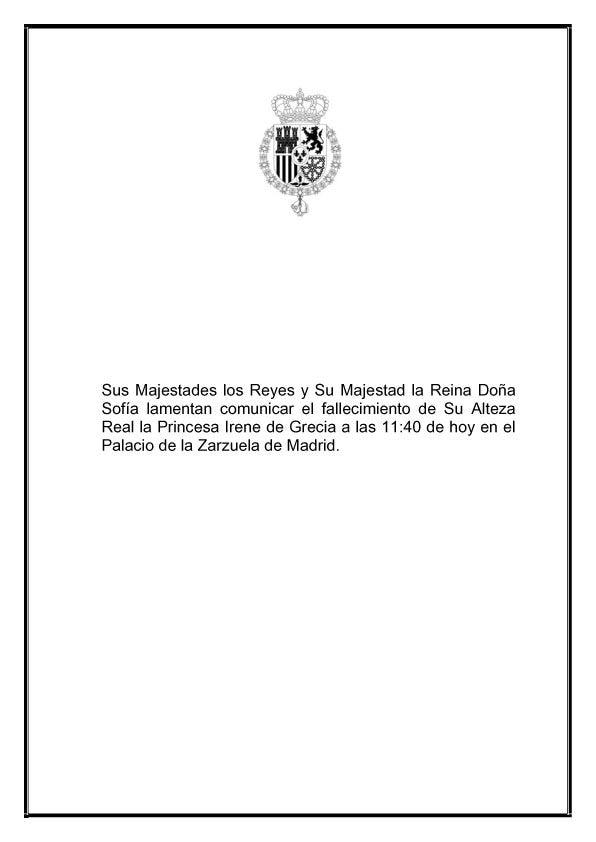 Sus Majestades los Reyes y Su Majestad la Reina Doña Sofía lamentan comunicar el fallecimiento de Su Alteza Real la Princesa Irene de Grecia a las 11:40 de hoy en el Palacio de la Zarzuela de Madrid.